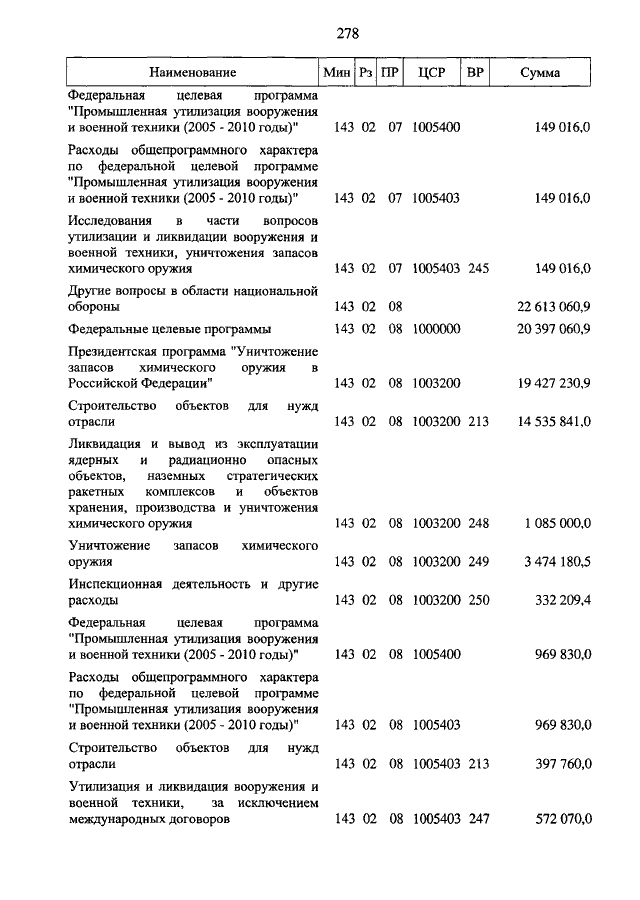 278

| Наименование | Мин | Рз | ПР | ЦСР | ВР | Сумма |
|---|---|---|---|---|---|---|
| Федеральная целевая программа "Промышленная утилизация вооружения и военной техники (2005 - 2010 годы)" | 143 | 02 | 07 | 1005400 | | 149 016,0 |
| Расходы общепрограммного характера по федеральной целевой программе "Промышленная утилизация вооружения и военной техники (2005 - 2010 годы)" | 143 | 02 | 07 | 1005403 | | 149 016,0 |
| Исследования в части вопросов утилизации и ликвидации вооружения и военной техники, уничтожения запасов химического оружия | 143 | 02 | 07 | 1005403 | 245 | 149 016,0 |
| Другие вопросы в области национальной обороны | 143 | 02 | 08 | | | 22 613 060,9 |
| Федеральные целевые программы | 143 | 02 | 08 | 1000000 | | 20 397 060,9 |
| Президентская программа "Уничтожение запасов химического оружия в Российской Федерации" | 143 | 02 | 08 | 1003200 | | 19 427 230,9 |
| Строительство объектов для нужд отрасли | 143 | 02 | 08 | 1003200 | 213 | 14 535 841,0 |
| Ликвидация и вывод из эксплуатации ядерных и радиационно опасных объектов, наземных стратегических ракетных комплексов и объектов хранения, производства и уничтожения химического оружия | 143 | 02 | 08 | 1003200 | 248 | 1 085 000,0 |
| Уничтожение запасов химического оружия | 143 | 02 | 08 | 1003200 | 249 | 3 474 180,5 |
| Инспекционная деятельность и другие расходы | 143 | 02 | 08 | 1003200 | 250 | 332 209,4 |
| Федеральная целевая программа "Промышленная утилизация вооружения и военной техники (2005 - 2010 годы)" | 143 | 02 | 08 | 1005400 | | 969 830,0 |
| Расходы общепрограммного характера по федеральной целевой программе "Промышленная утилизация вооружения и военной техники (2005 - 2010 годы)" | 143 | 02 | 08 | 1005403 | | 969 830,0 |
| Строительство объектов для нужд отрасли | 143 | 02 | 08 | 1005403 | 213 | 397 760,0 |
| Утилизация и ликвидация вооружения и военной техники, за исключением международных договоров | 143 | 02 | 08 | 1005403 | 247 | 572 070,0 |